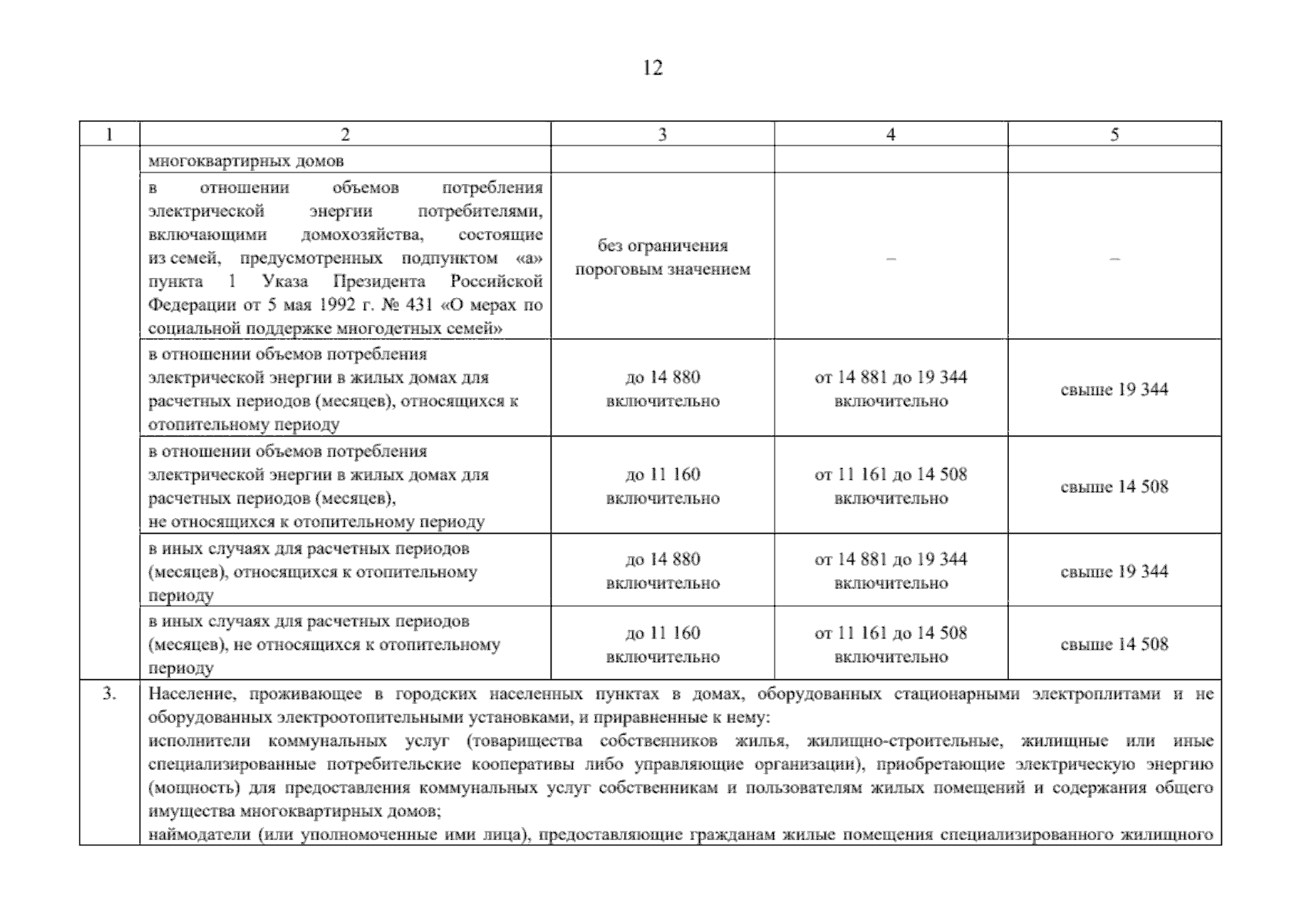 12

| 1 | 2 | 3 | 4 | 5 |
|---|---|---|---|---|
| | многоквартирных домов | | | |
| | в отношении объемов потребления электрической энергии потребителями, включающими домохозяйства, состоящие из семей, предусмотренных подпунктом «а» пункта 1 Указа Президента Российской Федерации от 5 мая 1992 г. № 431 «О мерах по социальной поддержке многодетных семей» | без ограничения пороговым значением | – | – |
| | в отношении объемов потребления электрической энергии в жилых домах для расчетных периодов (месяцев), относящихся к отопительному периоду | до 14 880 включительно | от 14 881 до 19 344 включительно | свыше 19 344 |
| | в отношении объемов потребления электрической энергии в жилых домах для расчетных периодов (месяцев), не относящихся к отопительному периоду | до 11 160 включительно | от 11 161 до 14 508 включительно | свыше 14 508 |
| | в иных случаях для расчетных периодов (месяцев), относящихся к отопительному периоду | до 14 880 включительно | от 14 881 до 19 344 включительно | свыше 19 344 |
| | в иных случаях для расчетных периодов (месяцев), не относящихся к отопительному периоду | до 11 160 включительно | от 11 161 до 14 508 включительно | свыше 14 508 |
| 3. | Население, проживающее в городских населенных пунктах в домах, оборудованных стационарными электроплитами и не оборудованных электроотопительными установками, и приравненные к нему: исполнители коммунальных услуг (товарищества собственников жилья, жилищно-строительные, жилищные или иные специализированные потребительские кооперативы либо управляющие организации), приобретающие электрическую энергию (мощность) для предоставления коммунальных услуг собственникам и пользователям жилых помещений и содержания общего имущества многоквартирных домов; наймодатели (или уполномоченные ими лица), предоставляющие гражданам жилые помещения специализированного жилищного | | | |